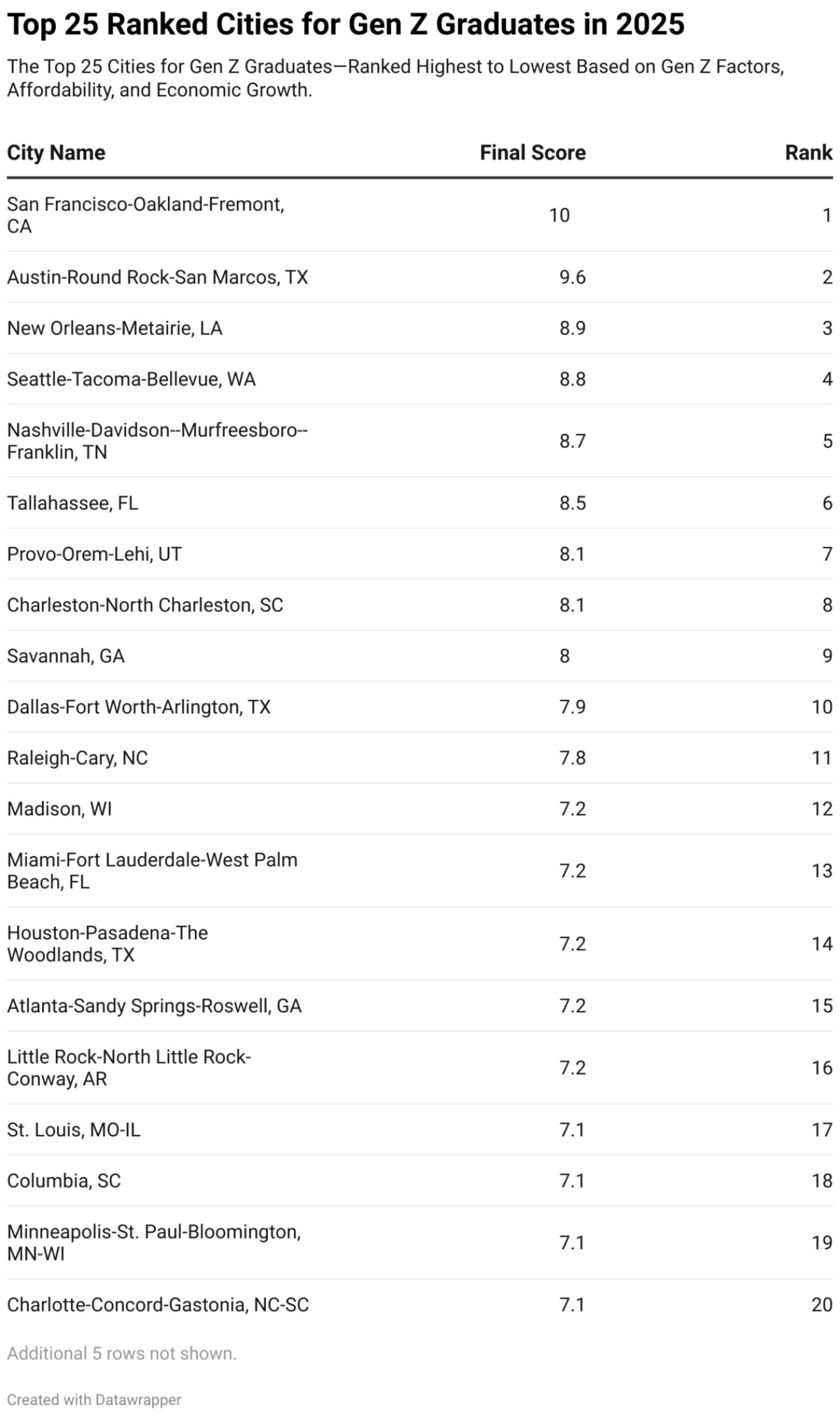 Top 25 Ranked Cities for Gen Z Graduates in 2025

The Top 25 Cities for Gen Z Graduates—Ranked Highest to Lowest Based on Gen Z Factors, Affordability, and Economic Growth.

| City Name | Final Score | Rank |
|---|---|---|
| San Francisco-Oakland-Fremont, CA | 10 | 1 |
| Austin-Round Rock-San Marcos, TX | 9.6 | 2 |
| New Orleans-Metairie, LA | 8.9 | 3 |
| Seattle-Tacoma-Bellevue, WA | 8.8 | 4 |
| Nashville-Davidson--Murfreesboro--Franklin, TN | 8.7 | 5 |
| Tallahassee, FL | 8.5 | 6 |
| Provo-Orem-Lehi, UT | 8.1 | 7 |
| Charleston-North Charleston, SC | 8.1 | 8 |
| Savannah, GA | 8 | 9 |
| Dallas-Fort Worth-Arlington, TX | 7.9 | 10 |
| Raleigh-Cary, NC | 7.8 | 11 |
| Madison, WI | 7.2 | 12 |
| Miami-Fort Lauderdale-West Palm Beach, FL | 7.2 | 13 |
| Houston-Pasadena-The Woodlands, TX | 7.2 | 14 |
| Atlanta-Sandy Springs-Roswell, GA | 7.2 | 15 |
| Little Rock-North Little Rock-Conway, AR | 7.2 | 16 |
| St. Louis, MO-IL | 7.1 | 17 |
| Columbia, SC | 7.1 | 18 |
| Minneapolis-St. Paul-Bloomington, MN-WI | 7.1 | 19 |
| Charlotte-Concord-Gastonia, NC-SC | 7.1 | 20 |

Additional 5 rows not shown.

Created with Datawrapper